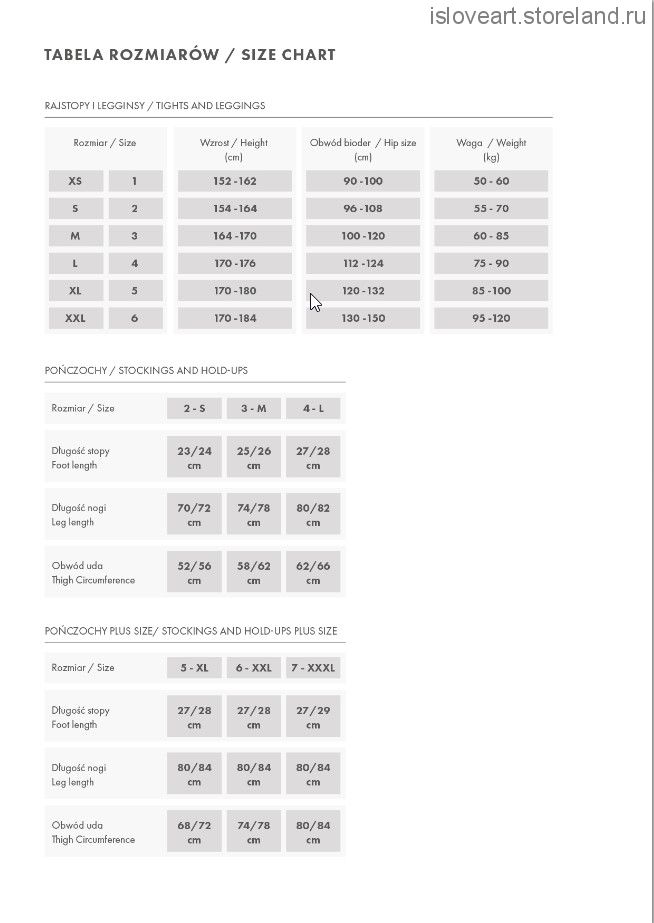 isloveart.storeland.ru

TABELA ROZMIARÓW / SIZE CHART

RAJSTOPY I LEGGINSY / TIGHTS AND LEGGINGS

| Rozmiar / Size | | Wzrost / Height (cm) | Obwód bioder / Hip size (cm) | Waga / Weight (kg) |
|---|---|---|---|---|
| XS | 1 | 152 - 162 | 90 - 100 | 50 - 60 |
| S | 2 | 154 - 164 | 96 - 108 | 55 - 70 |
| M | 3 | 164 - 170 | 100 - 120 | 60 - 85 |
| L | 4 | 170 - 176 | 112 - 124 | 75 - 90 |
| XL | 5 | 170 - 180 | 120 - 132 | 85 - 100 |
| XXL | 6 | 170 - 184 | 130 - 150 | 95 - 120 |

POŃCZOCHY / STOCKINGS AND HOLD-UPS

| Rozmiar / Size | 2 - S | 3 - M | 4 - L |
|---|---|---|---|
| Długość stopy Foot length | 23/24 cm | 25/26 cm | 27/28 cm |
| Długość nogi Leg length | 70/72 cm | 74/78 cm | 80/82 cm |
| Obwód uda Thigh Circumference | 52/56 cm | 58/62 cm | 62/66 cm |

POŃCZOCHY PLUS SIZE/ STOCKINGS AND HOLD-UPS PLUS SIZE

| Rozmiar / Size | 5 - XL | 6 - XXL | 7 - XXXL |
|---|---|---|---|
| Długość stopy Foot length | 27/28 cm | 27/28 cm | 27/29 cm |
| Długość nogi Leg length | 80/84 cm | 80/84 cm | 80/84 cm |
| Obwód uda Thigh Circumference | 68/72 cm | 74/78 cm | 80/84 cm |